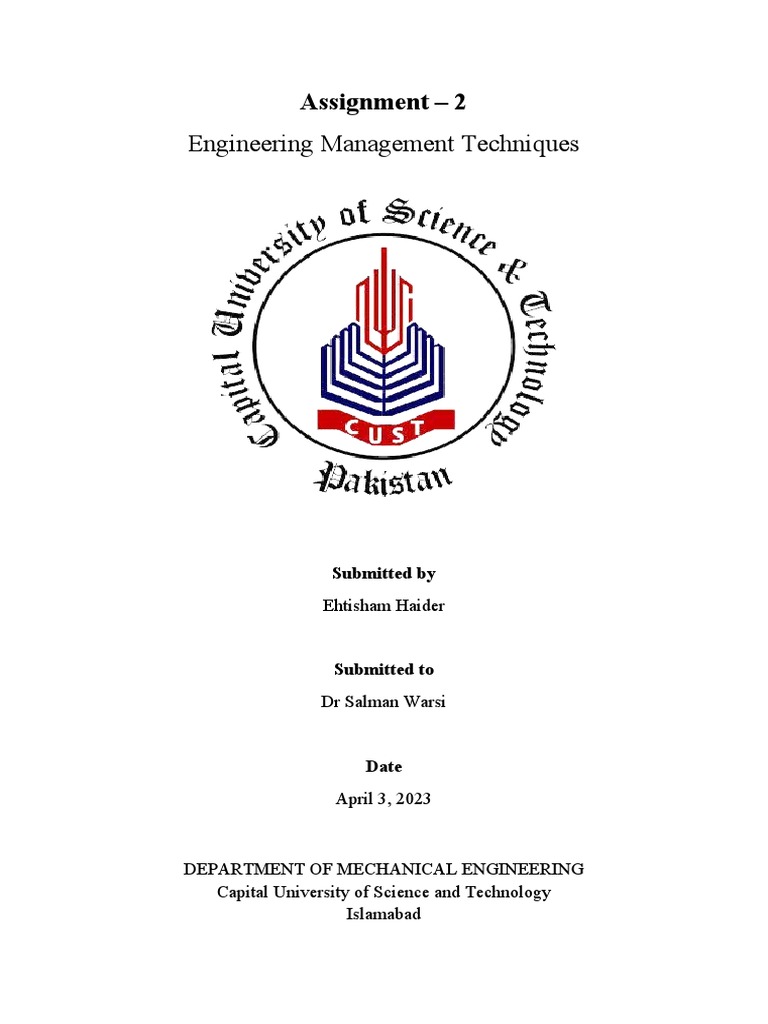 Assignment – 2

Engineering Management Techniques

Capital University of Science & Technology

CUST

Pakistan

Submitted by

Ehtisham Haider

Submitted to

Dr Salman Warsi

Date

April 3, 2023

DEPARTMENT OF MECHANICAL ENGINEERING
Capital University of Science and Technology
Islamabad